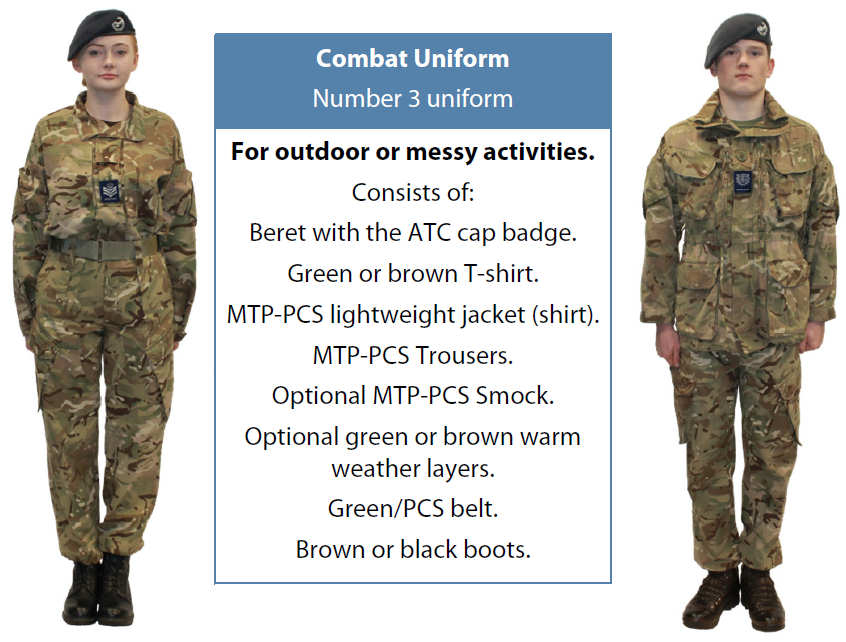 Combat Uniform
Number 3 uniform

For outdoor or messy activities.

Consists of:

Beret with the ATC cap badge.

Green or brown T-shirt.

MTP-PCS lightweight jacket (shirt).

MTP-PCS Trousers.

Optional MTP-PCS Smock.

Optional green or brown warm weather layers.

Green/PCS belt.

Brown or black boots.